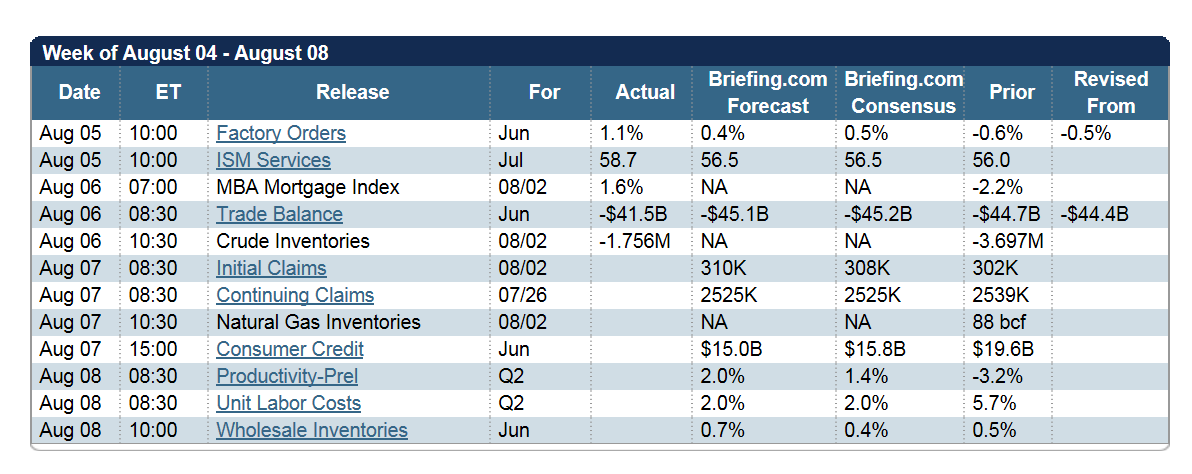 Week of August 04 - August 08

| Date | ET | Release | For | Actual | Briefing.com Forecast | Briefing.com Consensus | Prior | Revised From |
|---|---|---|---|---|---|---|---|---|
| Aug 05 | 10:00 | Factory Orders | Jun | 1.1% | 0.4% | 0.5% | -0.6% | -0.5% |
| Aug 05 | 10:00 | ISM Services | Jul | 58.7 | 56.5 | 56.5 | 56.0 | |
| Aug 06 | 07:00 | MBA Mortgage Index | 08/02 | 1.6% | NA | NA | -2.2% | |
| Aug 06 | 08:30 | Trade Balance | Jun | -$41.5B | -$45.1B | -$45.2B | -$44.7B | -$44.4B |
| Aug 06 | 10:30 | Crude Inventories | 08/02 | -1.756M | NA | NA | -3.697M | |
| Aug 07 | 08:30 | Initial Claims | 08/02 | | 310K | 308K | 302K | |
| Aug 07 | 08:30 | Continuing Claims | 07/26 | | 2525K | 2525K | 2539K | |
| Aug 07 | 10:30 | Natural Gas Inventories | 08/02 | | NA | NA | 88 bcf | |
| Aug 07 | 15:00 | Consumer Credit | Jun | | $15.0B | $15.8B | $19.6B | |
| Aug 08 | 08:30 | Productivity-Prel | Q2 | | 2.0% | 1.4% | -3.2% | |
| Aug 08 | 08:30 | Unit Labor Costs | Q2 | | 2.0% | 2.0% | 5.7% | |
| Aug 08 | 10:00 | Wholesale Inventories | Jun | | 0.7% | 0.4% | 0.5% | |